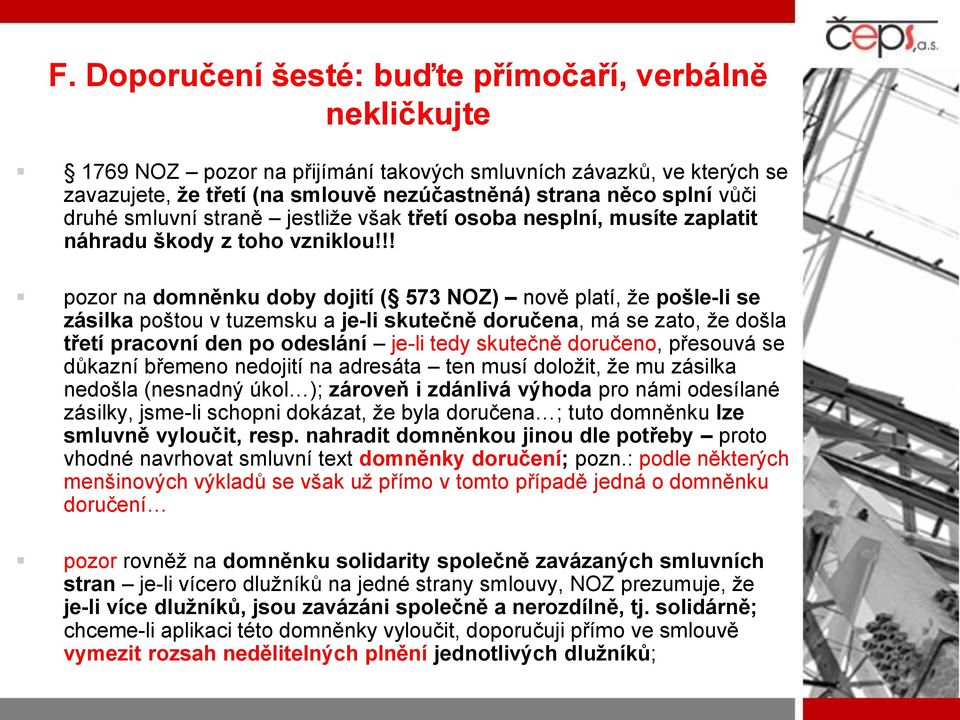 čeps, a.s.

F. Doporučení šesté: buďte přímočaří, verbálně nekličkujte

§ 1769 NOZ – pozor na přijímání takových smluvních závazků, ve kterých se zavazujete, že třetí (na smlouvě nezúčastněná) strana něco splní vůči druhé smluvní straně – jestliže však třetí osoba nesplní, musíte zaplatit náhradu škody z toho vzniklou!!!

pozor na domněnku doby dojití (§ 573 NOZ) – nově platí, že pošle-li se zásilka poštou v tuzemsku a je-li skutečně doručena, má se zato, že došla třetí pracovní den po odeslání – je-li tedy skutečně doručeno, přesouvá se důkazní břemeno nedojití na adresáta – ten musí doložit, že mu zásilka nedošla (nesnadný úkol…); zároveň i zdánlivá výhoda pro námi odesílané zásilky, jsme-li schopni dokázat, že byla doručena…; tuto domněnku lze smluvně vyloučit, resp. nahradit domněnkou jinou dle potřeby – proto vhodné navrhovat smluvní text domněnky doručení; pozn.: podle některých menšinových výkladů se však už přímo v tomto případě jedná o domněnku doručení…

pozor rovněž na domněnku solidarity společně zavázaných smluvních stran – je-li vícero dlužníků na jedné strany smlouvy, NOZ prezumuje, že je-li více dlužníků, jsou zavázáni společně a nerozdílně, tj. solidárně; chceme-li aplikaci této domněnky vyloučit, doporučuji přímo ve smlouvě vymezit rozsah nedělitelných plnění jednotlivých dlužníků;